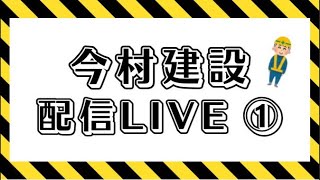 今村建設
配信LIVE ①